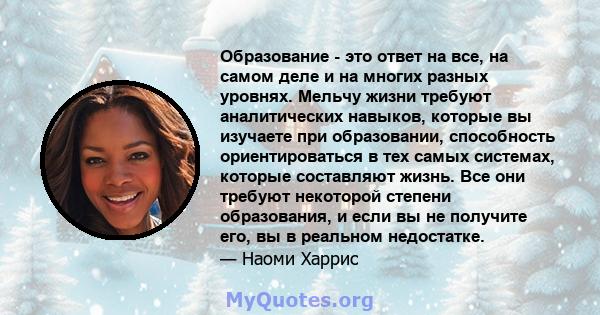 Образование - это ответ на все, на самом деле и на многих разных уровнях. Мельчу жизни требуют аналитических навыков, которые вы изучаете при образовании, способность ориентироваться в тех самых системах, которые составляют жизнь. Все они требуют некоторой степени образования, и если вы не получите его, вы в реальном недостатке.
— Наоми Харрис

MyQuotes.org